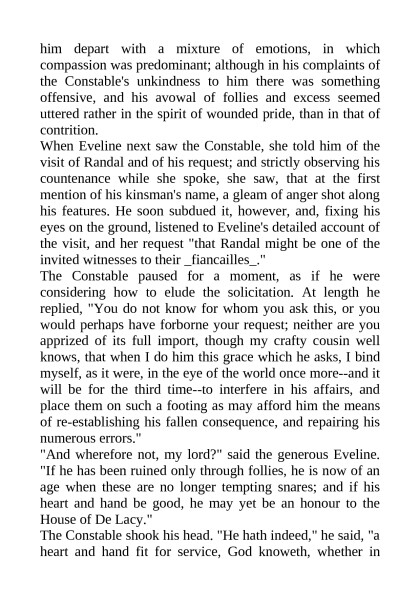 him depart with a mixture of emotions, in which compassion was predominant; although in his complaints of the Constable's unkindness to him there was something offensive, and his avowal of follies and excess seemed uttered rather in the spirit of wounded pride, than in that of contrition.

When Eveline next saw the Constable, she told him of the visit of Randal and of his request; and strictly observing his countenance while she spoke, she saw, that at the first mention of his kinsman's name, a gleam of anger shot along his features. He soon subdued it, however, and, fixing his eyes on the ground, listened to Eveline's detailed account of the visit, and her request "that Randal might be one of the invited witnesses to their _fiancailles_."

The Constable paused for a moment, as if he were considering how to elude the solicitation. At length he replied, "You do not know for whom you ask this, or you would perhaps have forborne your request; neither are you apprized of its full import, though my crafty cousin well knows, that when I do him this grace which he asks, I bind myself, as it were, in the eye of the world once more--and it will be for the third time--to interfere in his affairs, and place them on such a footing as may afford him the means of re-establishing his fallen consequence, and repairing his numerous errors."

"And wherefore not, my lord?" said the generous Eveline. "If he has been ruined only through follies, he is now of an age when these are no longer tempting snares; and if his heart and hand be good, he may yet be an honour to the House of De Lacy."

The Constable shook his head. "He hath indeed," he said, "a heart and hand fit for service, God knoweth, whether in